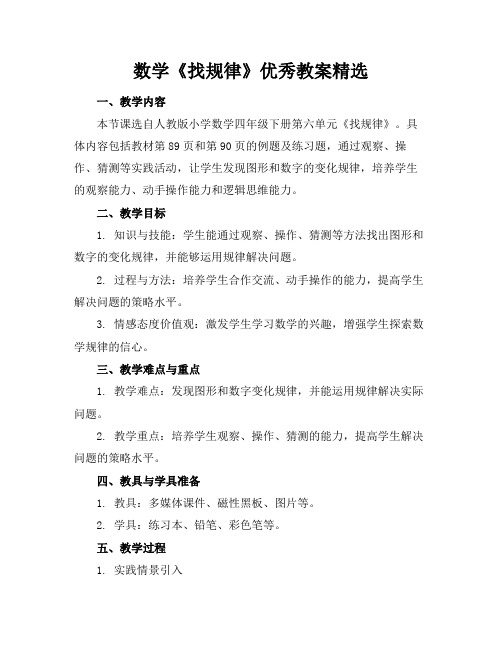 数学《找规律》优秀教案精选

一、教学内容

本节课选自人教版小学数学四年级下册第六单元《找规律》。具体内容包括教材第89页和第90页的例题及练习题，通过观察、操作、猜测等实践活动，让学生发现图形和数字的变化规律，培养学生的观察能力、动手操作能力和逻辑思维能力。

二、教学目标

1. 知识与技能：学生能通过观察、操作、猜测等方法找出图形和数字的变化规律，并能够运用规律解决问题。

2. 过程与方法：培养学生合作交流、动手操作的能力，提高学生解决问题的策略水平。

3. 情感态度价值观：激发学生学习数学的兴趣，增强学生探索数学规律的信心。

三、教学难点与重点

1. 教学难点：发现图形和数字变化规律，并能运用规律解决实际问题。

2. 教学重点：培养学生观察、操作、猜测的能力，提高学生解决问题的策略水平。

四、教具与学具准备

1. 教具：多媒体课件、磁性黑板、图片等。

2. 学具：练习本、铅笔、彩色笔等。

五、教学过程

1. 实践情景引入